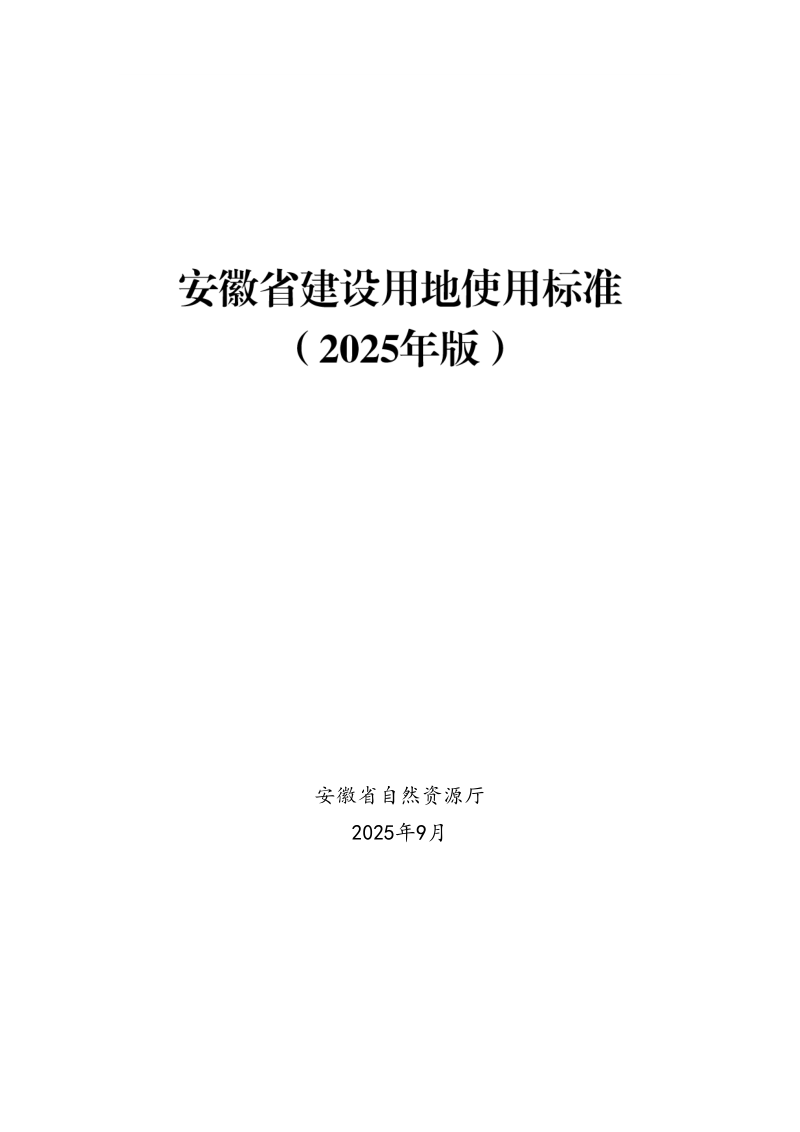 安徽省建设用地使用标准

（2025年版）

安徽省自然资源厅

2025年9月